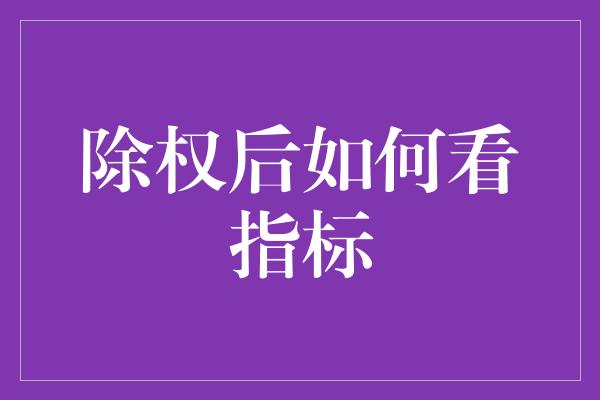 除权后如何看指标